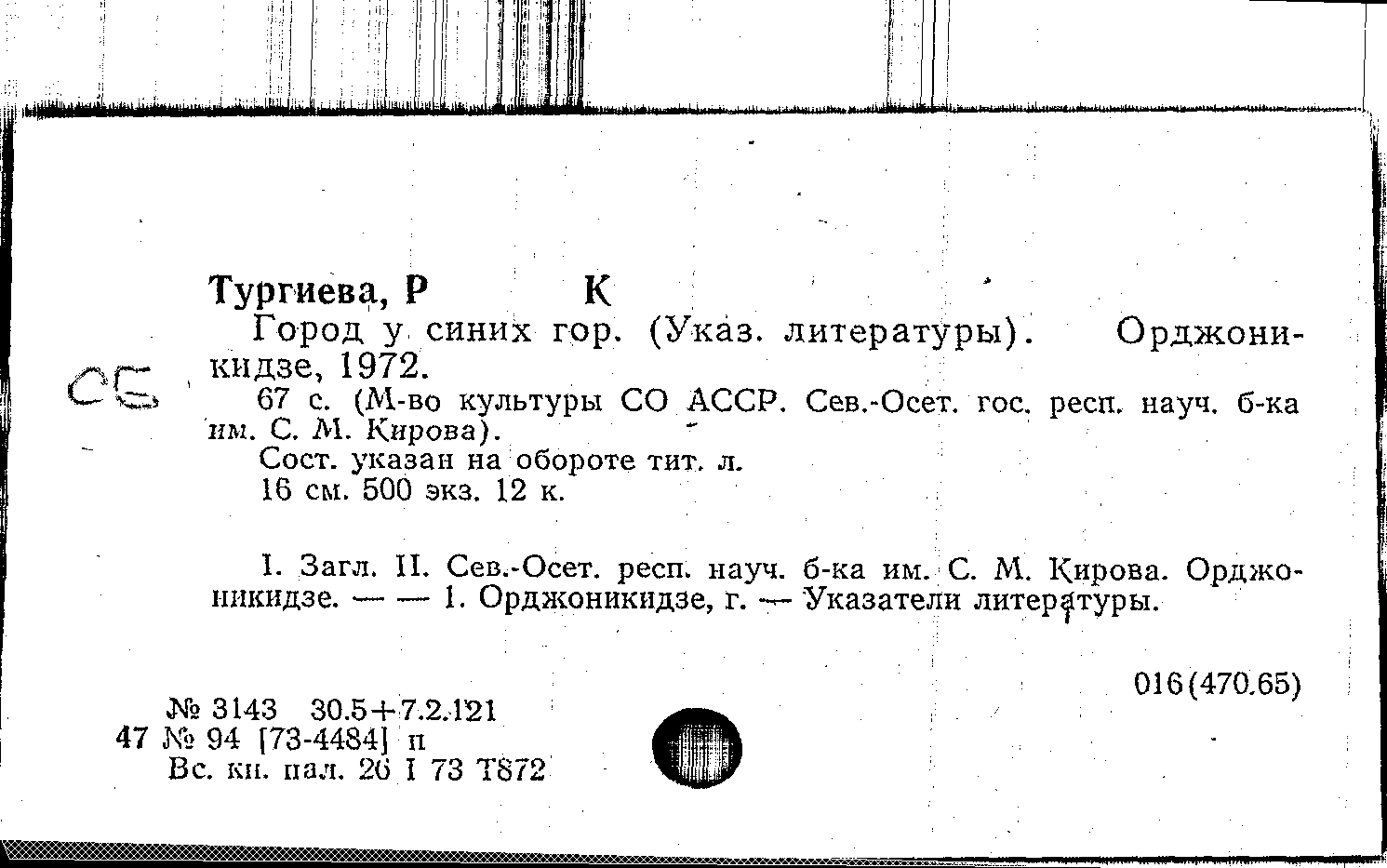 Тургиева, Р К
Город у синих гор. (Указ. литературы). Орджоникидзе, 1972.

СБ

67 с. (М-во культуры СО АССР. Сев.-Осет. гос. респ. науч. б-ка им. С. М. Кирова).
Сост. указан на обороте тит. л.
16 см. 500 экз. 12 к.

I. Загл. II. Сев.-Осет. респ. науч. б-ка им. С. М. Кирова. Орджоникидзе. — — 1. Орджоникидзе, г. — Указатели литературы.

016(470.65)

№ 3143 30.5+7.2.121
47 № 94 [73-4484] п
Вс. кн. пал. 26 I 73 Т872